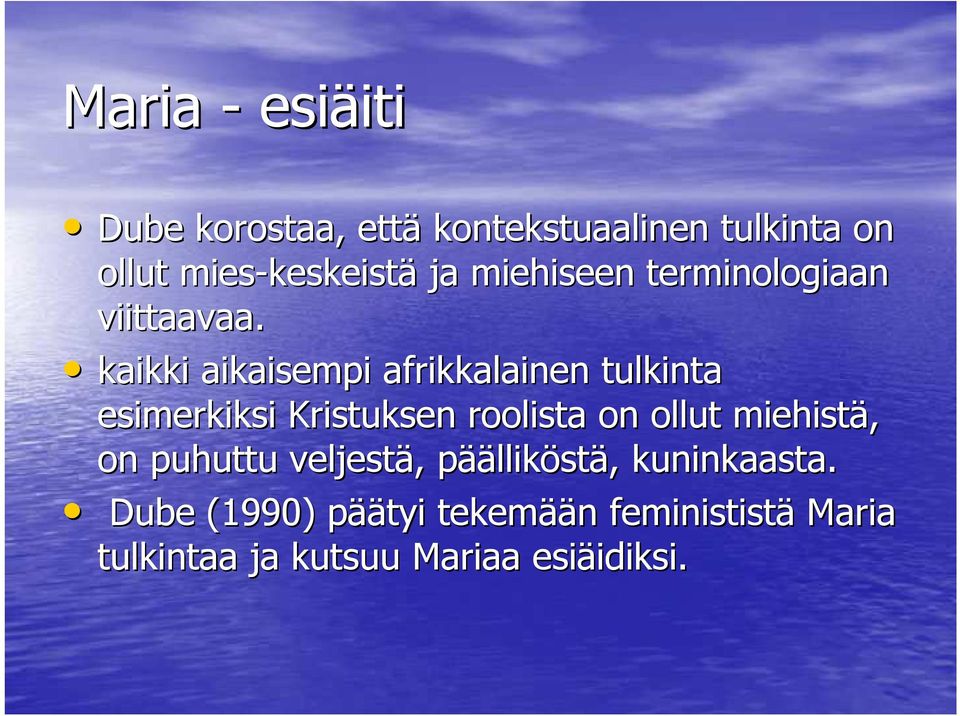 Maria - esiäiti

• Dube korostaa, että kontekstuaalinen tulkinta on ollut mies-keskeistä ja miehiseen terminologiaan viittaavaa.
• kaikki aikaisempi afrikkalainen tulkinta esimerkiksi Kristuksen roolista on ollut miehistä, on puhuttu veljestä, päälliköstä, kuninkaasta.
• Dube (1990) päätyi tekemään feminististä Maria tulkintaa ja kutsuu Mariaa esiäidiksi.